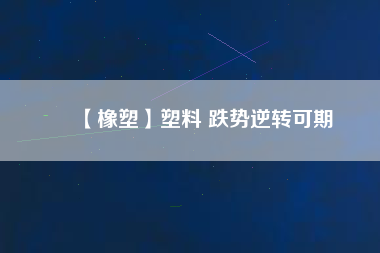 【橡塑】塑料 跌势逆转可期